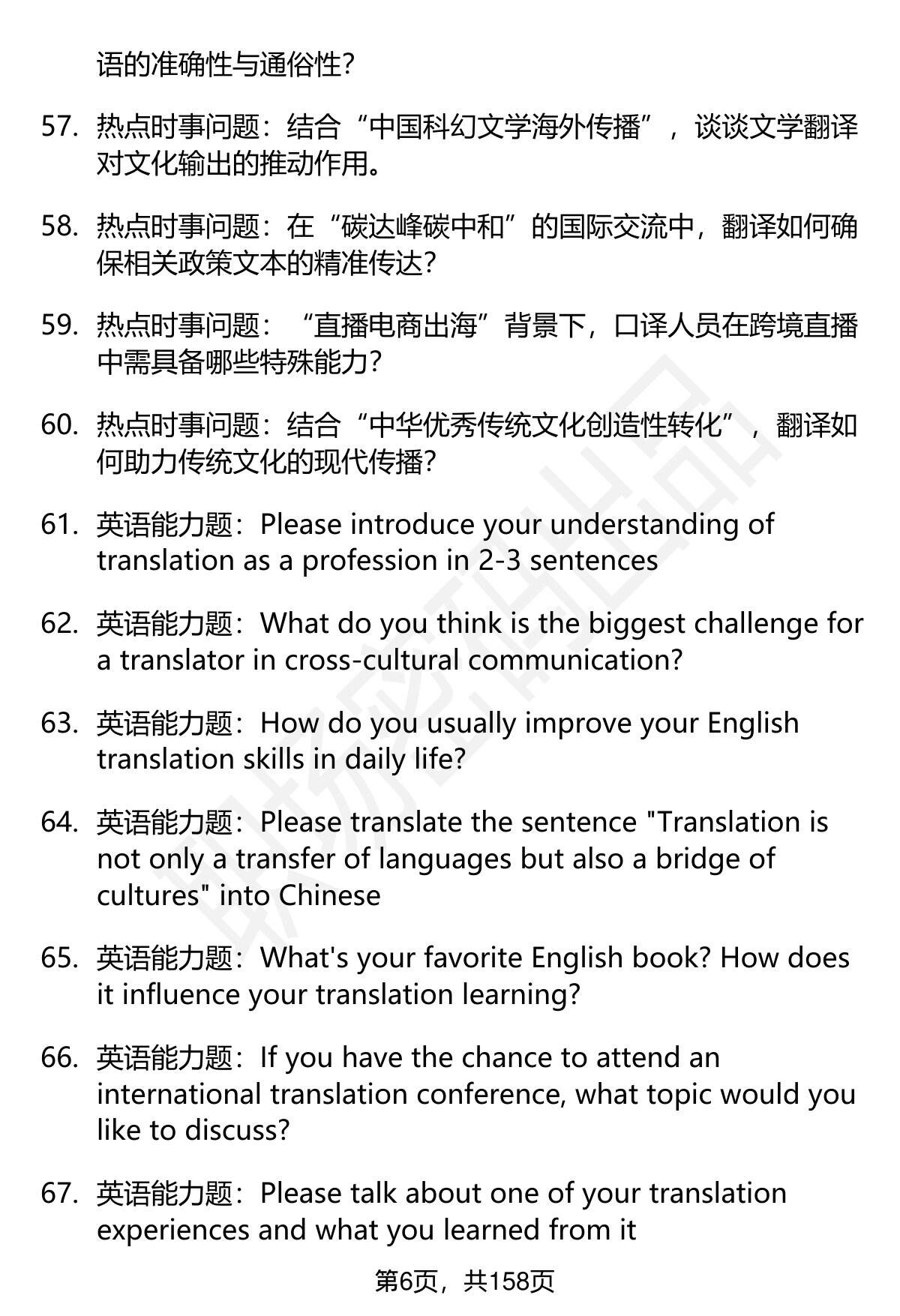 语的准确性与通俗性?

57. 热点时事问题：结合“中国科幻文学海外传播”，谈谈文学翻译对文化输出的推动作用。

58. 热点时事问题：在“碳达峰碳中和”的国际交流中，翻译如何确保相关政策文本的精准传达?

59. 热点时事问题：“直播电商出海”背景下，口译人员在跨境直播中需具备哪些特殊能力?

60. 热点时事问题：结合“中华优秀传统文化创造性转化”，翻译如何助力传统文化的现代传播?

61. 英语能力题：Please introduce your understanding of translation as a profession in 2-3 sentences

62. 英语能力题：What do you think is the biggest challenge for a translator in cross-cultural communication?

63. 英语能力题：How do you usually improve your English translation skills in daily life?

64. 英语能力题：Please translate the sentence "Translation is not only a transfer of languages but also a bridge of cultures" into Chinese

65. 英语能力题：What's your favorite English book? How does it influence your translation learning?

66. 英语能力题：If you have the chance to attend an international translation conference, what topic would you like to discuss?

67. 英语能力题：Please talk about one of your translation experiences and what you learned from it

第6页，共158页

职场密码出品